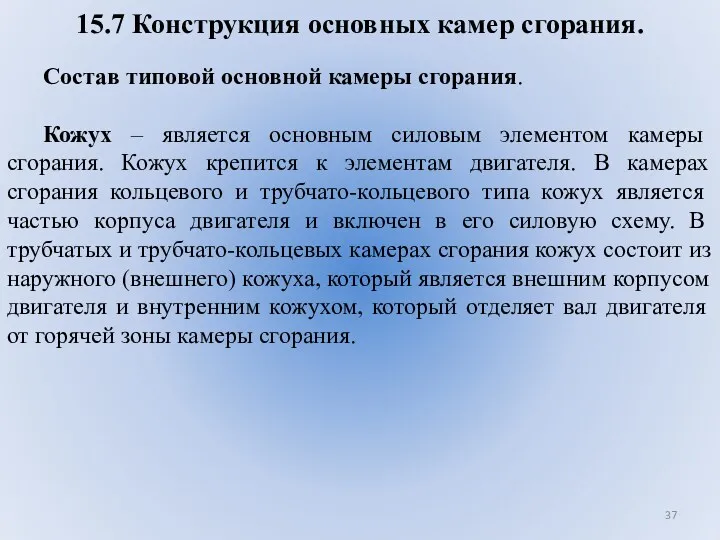 15.7 Конструкция основных камер сгорания.

Состав типовой основной камеры сгорания.

Кожух – является основным силовым элементом камеры сгорания. Кожух крепится к элементам двигателя. В камерах сгорания кольцевого и трубчато-кольцевого типа кожух является частью корпуса двигателя и включен в его силовую схему. В трубчатых и трубчато-кольцевых камерах сгорания кожух состоит из наружного (внешнего) кожуха, который является внешним корпусом двигателя и внутренним кожухом, который отделяет вал двигателя от горячей зоны камеры сгорания.

37